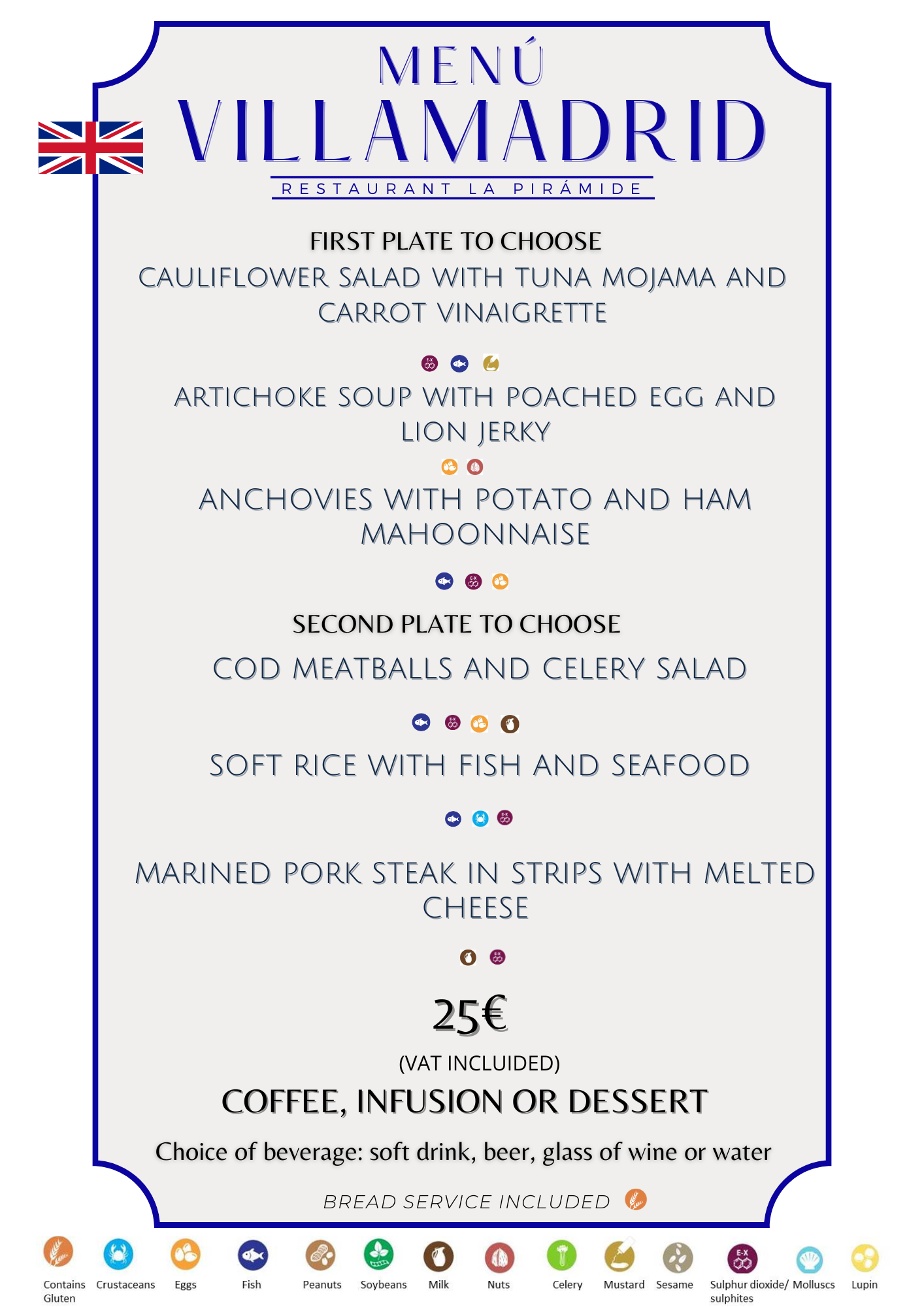 MENÚ
VILLAMADRID
RESTAURANT LA PIRÁMIDE

FIRST PLATE TO CHOOSE
CAULIFLOWER SALAD WITH TUNA MOJAMA AND CARROT VINAIGRETTE

ARTICHOKE SOUP WITH POACHED EGG AND LION JERKY

ANCHOVIES WITH POTATO AND HAM MAHOONNAISE

SECOND PLATE TO CHOOSE
COD MEATBALLS AND CELERY SALAD

SOFT RICE WITH FISH AND SEAFOOD

MARINED PORK STEAK IN STRIPS WITH MELTED CHEESE

25€
(VAT INCLUIDED)
COFFEE, INFUSION OR DESSERT
Choice of beverage: soft drink, beer, glass of wine or water
BREAD SERVICE INCLUDED

Contains Gluten
Crustaceans
Eggs
Fish
Peanuts
Soybeans
Milk
Nuts
Celery
Mustard
Sesame
Sulphur dioxide/ sulphites
Molluscs
Lupin